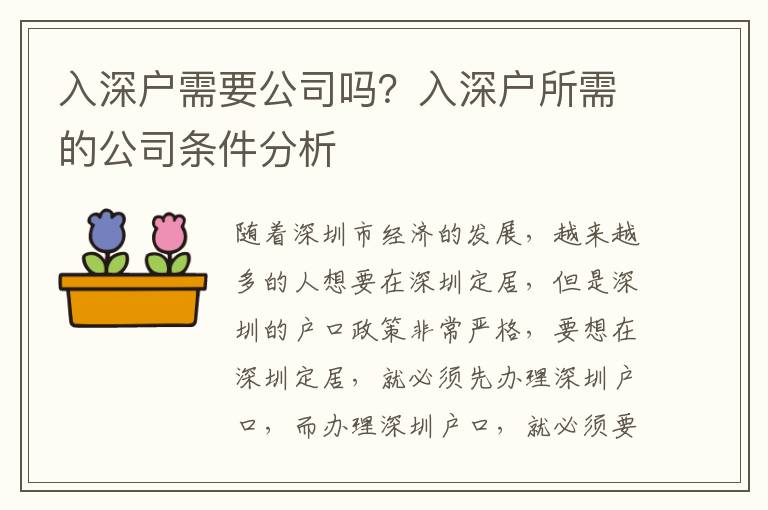 入深户需要公司吗？入深户所需的公司条件分析

随着深圳市经济的发展，越来越多的人想要在深圳定居，但是深圳的户口政策非常严格，要想在深圳定居，就必须先办理深圳户口，而办理深圳户口，就必须要